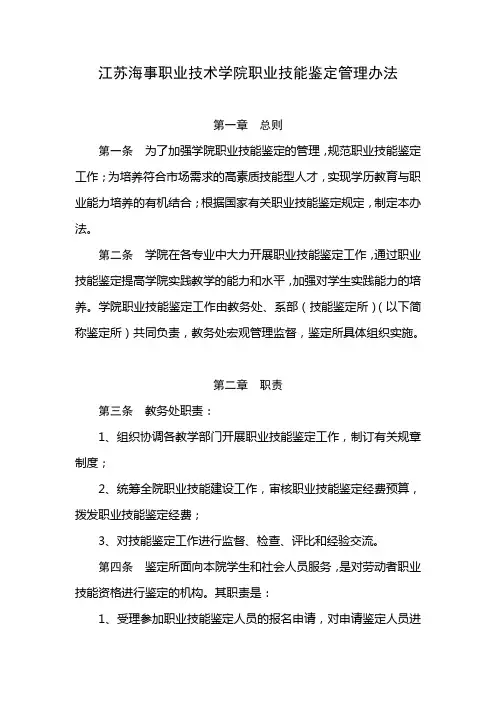 江苏海事职业技术学院职业技能鉴定管理办法

第一章　总则

第一条　为了加强学院职业技能鉴定的管理，规范职业技能鉴定工作；为培养符合市场需求的高素质技能型人才，实现学历教育与职业能力培养的有机结合；根据国家有关职业技能鉴定规定，制定本办法。

第二条　学院在各专业中大力开展职业技能鉴定工作，通过职业技能鉴定提高学院实践教学的能力和水平，加强对学生实践能力的培养。学院职业技能鉴定工作由教务处、系部（技能鉴定所）（以下简称鉴定所）共同负责，教务处宏观管理监督，鉴定所具体组织实施。

第二章　职责

第三条　教务处职责：

1、组织协调各教学部门开展职业技能鉴定工作，制订有关规章制度；

2、统筹全院职业技能建设工作，审核职业技能鉴定经费预算，拨发职业技能鉴定经费；

3、对技能鉴定工作进行监督、检查、评比和经验交流。

第四条　鉴定所面向本院学生和社会人员服务，是对劳动者职业技能资格进行鉴定的机构。其职责是：

1、受理参加职业技能鉴定人员的报名申请，对申请鉴定人员进